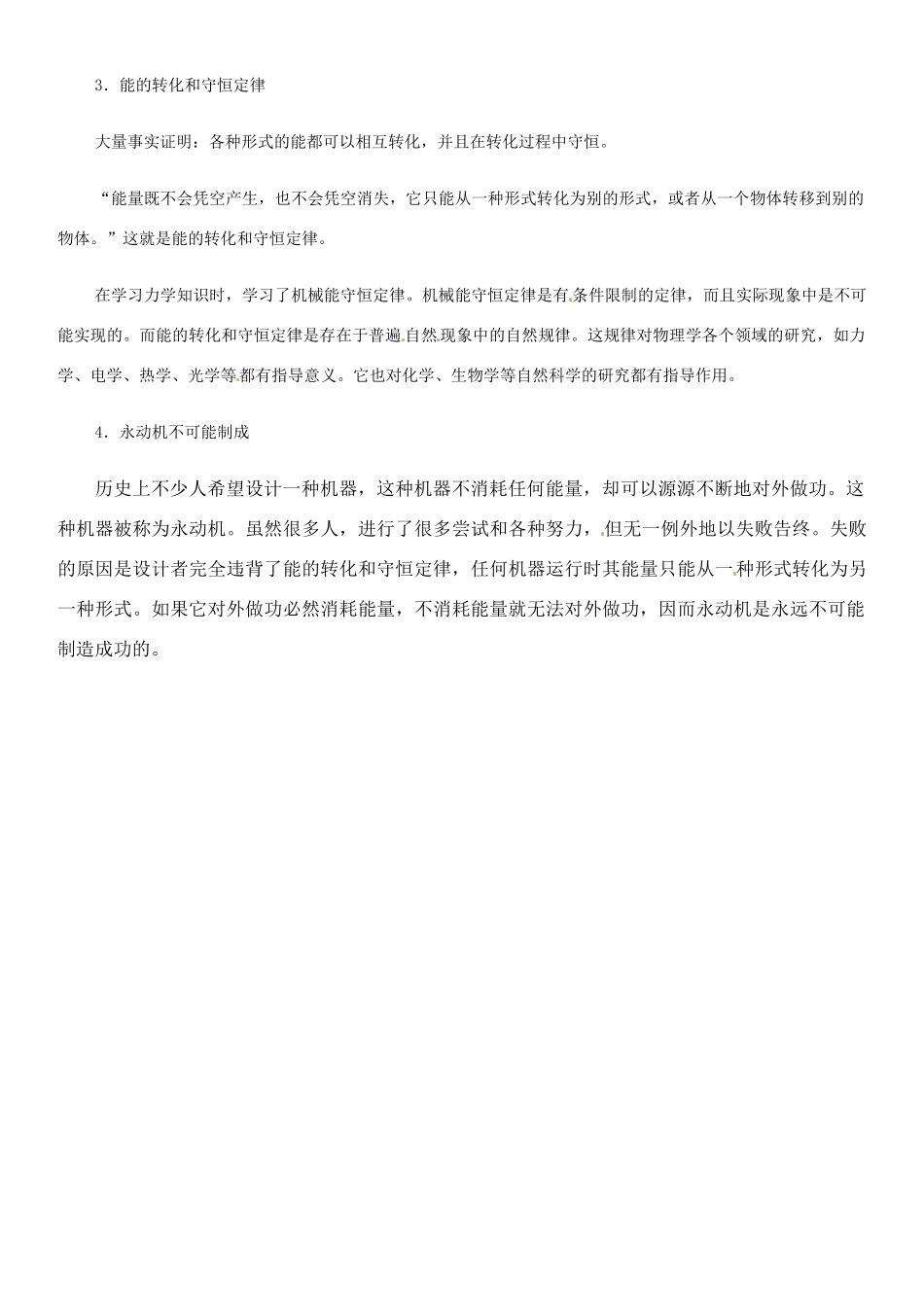 3．能的转化和守恒定律

大量事实证明：各种形式的能都可以相互转化，并且在转化过程中守恒。

“能量既不会凭空产生，也不会凭空消失，它只能从一种形式转化为别的形式，或者从一个物体转移到别的物体。”这就是能的转化和守恒定律。

在学习力学知识时，学习了机械能守恒定律。机械能守恒定律是有条件限制的定律，而且实际现象中是不可能实现的。而能的转化和守恒定律是存在于普遍自然现象中的自然规律。这规律对物理学各个领域的研究，如力学、电学、热学、光学等都有指导意义。它也对化学、生物学等自然科学的研究都有指导作用。

4．永动机不可能制成

历史上不少人希望设计一种机器，这种机器不消耗任何能量，却可以源源不断地对外做功。这种机器被称为永动机。虽然很多人，进行了很多尝试和各种努力，但无一例外地以失败告终。失败的原因是设计者完全违背了能的转化和守恒定律，任何机器运行时其能量只能从一种形式转化为另一种形式。如果它对外做功必然消耗能量，不消耗能量就无法对外做功，因而永动机是永远不可能制造成功的。